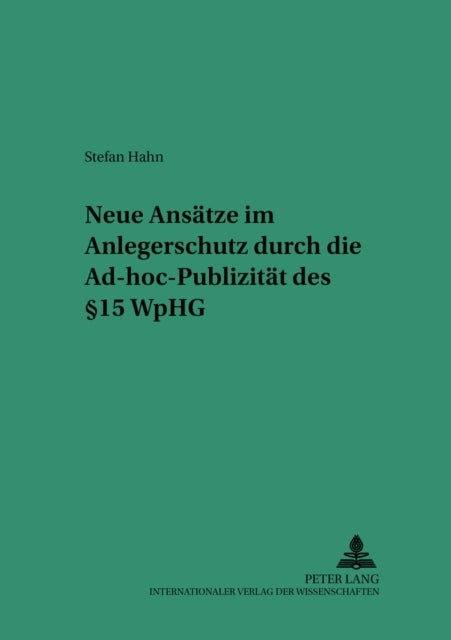 Stefan Hahn

Neue Ansätze im Anlegerschutz durch die Ad-hoc-Publizität des §15 WpHG

PETER LANG
INTERNATIONALER VERLAG DER WISSENSCHAFTEN